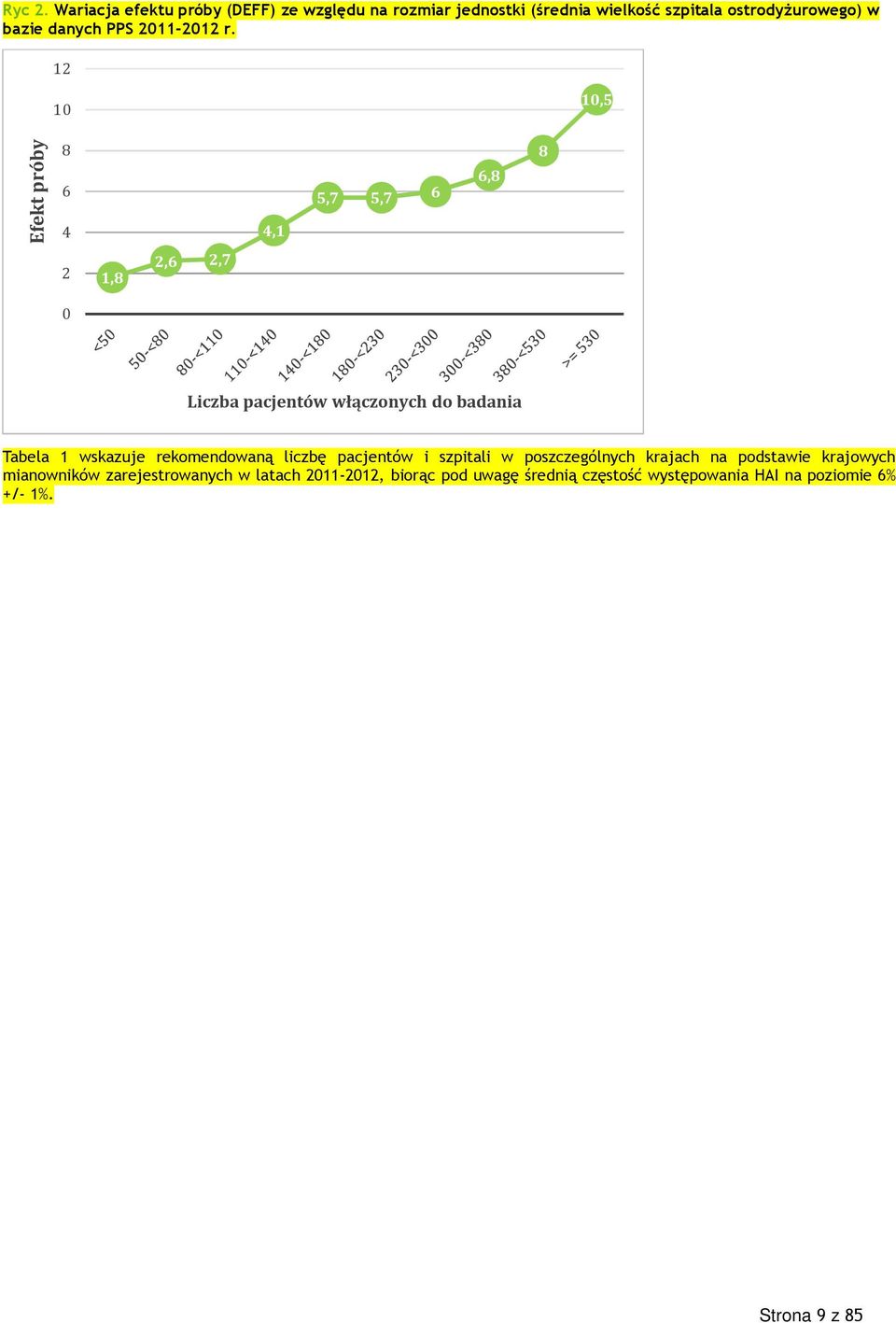 Ryc 2. Wariacja efektu próby (DEFF) ze względu na rozmiar jednostki (średnia wielkość szpitala ostrodyżurowego) w bazie danych PPS 2011-2012 r.

Efekt próby

12
10
8
6
4
2
0

1,8
2,6
2,7
4,1
5,7
5,7
6
6,8
8
10,5

<50
50-<80
80-<110
110-<140
140-<180
180-<230
230-<300
300-<380
380-<530
>= 530

Liczba pacjentów włączonych do badania

Tabela 1 wskazuje rekomendowaną liczbę pacjentów i szpitali w poszczególnych krajach na podstawie krajowych mianowników zarejestrowanych w latach 2011-2012, biorąc pod uwagę średnią częstość występowania HAI na poziomie 6% +/- 1%.

Strona 9 z 85